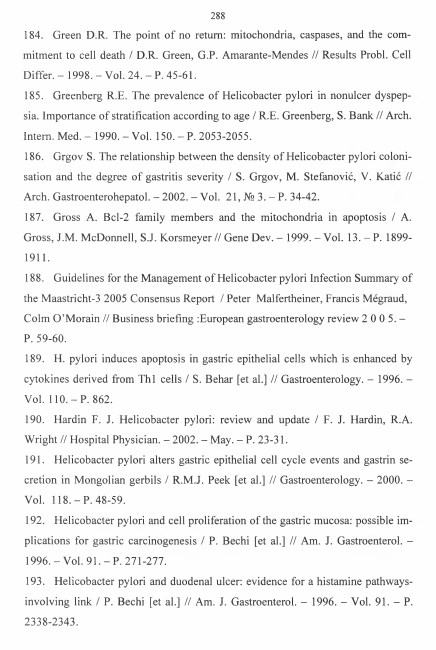 288

184. Green D.R. The point of no return: mitochondria, caspases, and the commitment to cell death / D.R. Green, G.P. Amarante-Mendes // Results Probl. Cell Differ. – 1998. – Vol. 24. – P. 45-61.

185. Greenberg R.E. The prevalence of Helicobacter pylori in nonulcer dyspepsia. Importance of stratification according to age / R.E. Greenberg, S. Bank // Arch. Intern. Med. – 1990. – Vol. 150. – P. 2053-2055.

186. Grgov S. The relationship between the density of Helicobacter pylori colonisation and the degree of gastritis severity / S. Grgov, M. Stefanović, V. Katić // Arch. Gastroenterohepatol. – 2002. – Vol. 21, № 3. – P. 34-42.

187. Gross A. Bcl-2 family members and the mitochondria in apoptosis / A. Gross, J.M. McDonnell, S.J. Korsmeyer // Gene Dev. – 1999. – Vol. 13. – P. 1899-1911.

188. Guidelines for the Management of Helicobacter pylori Infection Summary of the Maastricht-3 2005 Consensus Report / Peter Malfertheiner, Francis Mégraud, Colm O'Morain // Business briefing :European gastroenterology review 2 0 0 5. – P. 59-60.

189. H. pylori induces apoptosis in gastric epithelial cells which is enhanced by cytokines derived from Th1 cells / S. Behar [et al.] // Gastroenterology. – 1996. – Vol. 110. – P. 862.

190. Hardin F. J. Helicobacter pylori: review and update / F. J. Hardin, R.A. Wright // Hospital Physician. – 2002. – May. – P. 23-31.

191. Helicobacter pylori alters gastric epithelial cell cycle events and gastrin secretion in Mongolian gerbils / R.M.J. Peek [et al.] // Gastroenterology. – 2000. – Vol. 118. – P. 48-59.

192. Helicobacter pylori and cell proliferation of the gastric mucosa: possible implications for gastric carcinogenesis / P. Bechi [et al.] // Am. J. Gastroenterol. – 1996. – Vol. 91. – P. 271-277.

193. Helicobacter pylori and duodenal ulcer: evidence for a histamine pathways-involving link / P. Bechi [et al.] // Am. J. Gastroenterol. – 1996. – Vol. 91. – P. 2338-2343.